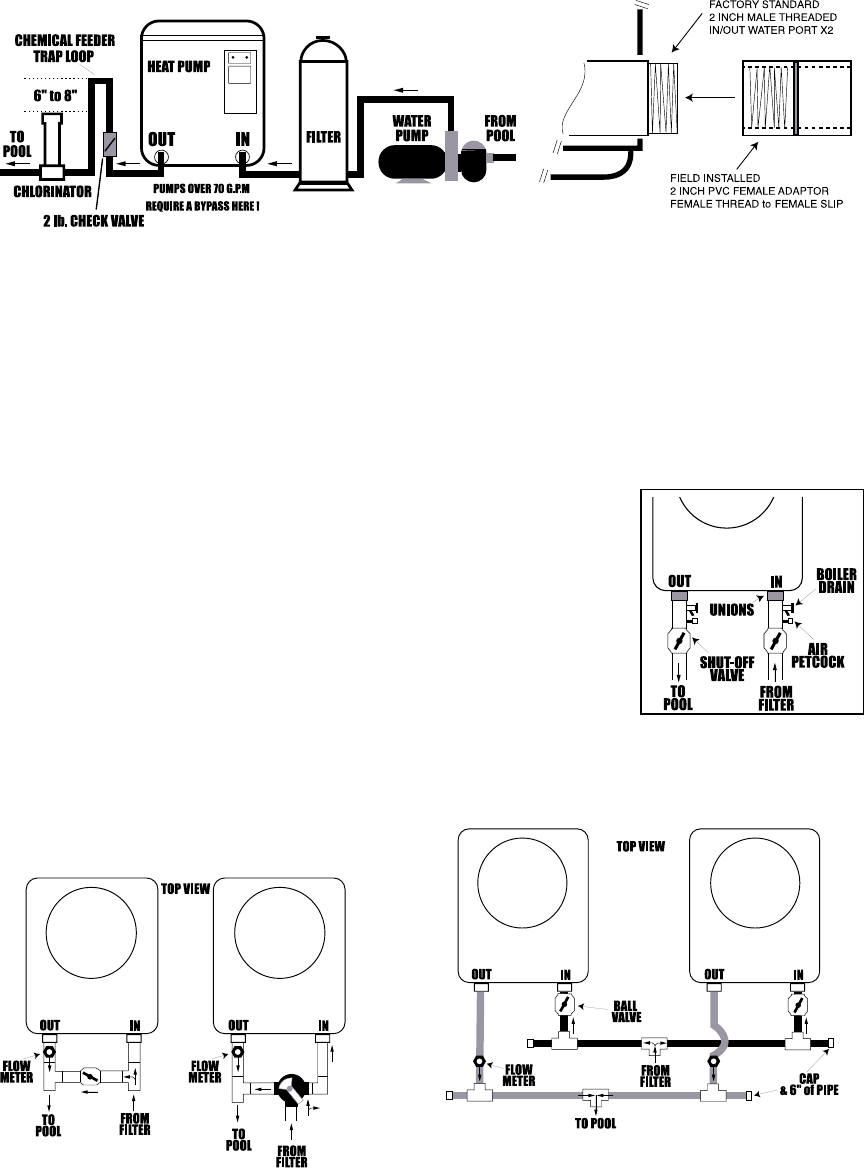 CHEMICAL FEEDER TRAP LOOP

6" to 8"

TO POOL

CHLORINATOR

2 lb. CHECK VALVE

HEAT PUMP

OUT

IN

PUMPS OVER 70 G.P.M REQUIRE A BYPASS HERE !

FILTER

WATER PUMP

FROM POOL

FACTORY STANDARD
2 INCH MALE THREADED
IN/OUT WATER PORT X2

FIELD INSTALLED
2 INCH PVC FEMALE ADAPTOR
FEMALE THREAD to FEMALE SLIP

OUT

IN

BOILER DRAIN

UNIONS

AIR PETCOCK

SHUT-OFF VALVE

TO POOL

FROM FILTER

TOP VIEW

OUT

IN

FLOW METER

TO POOL

FROM FILTER

OUT

IN

FLOW METER

TO POOL

FROM FILTER

TOP VIEW

OUT

IN

BALL VALVE

OUT

IN

FLOW METER

FROM FILTER

CAP & 6" of PIPE

TO POOL